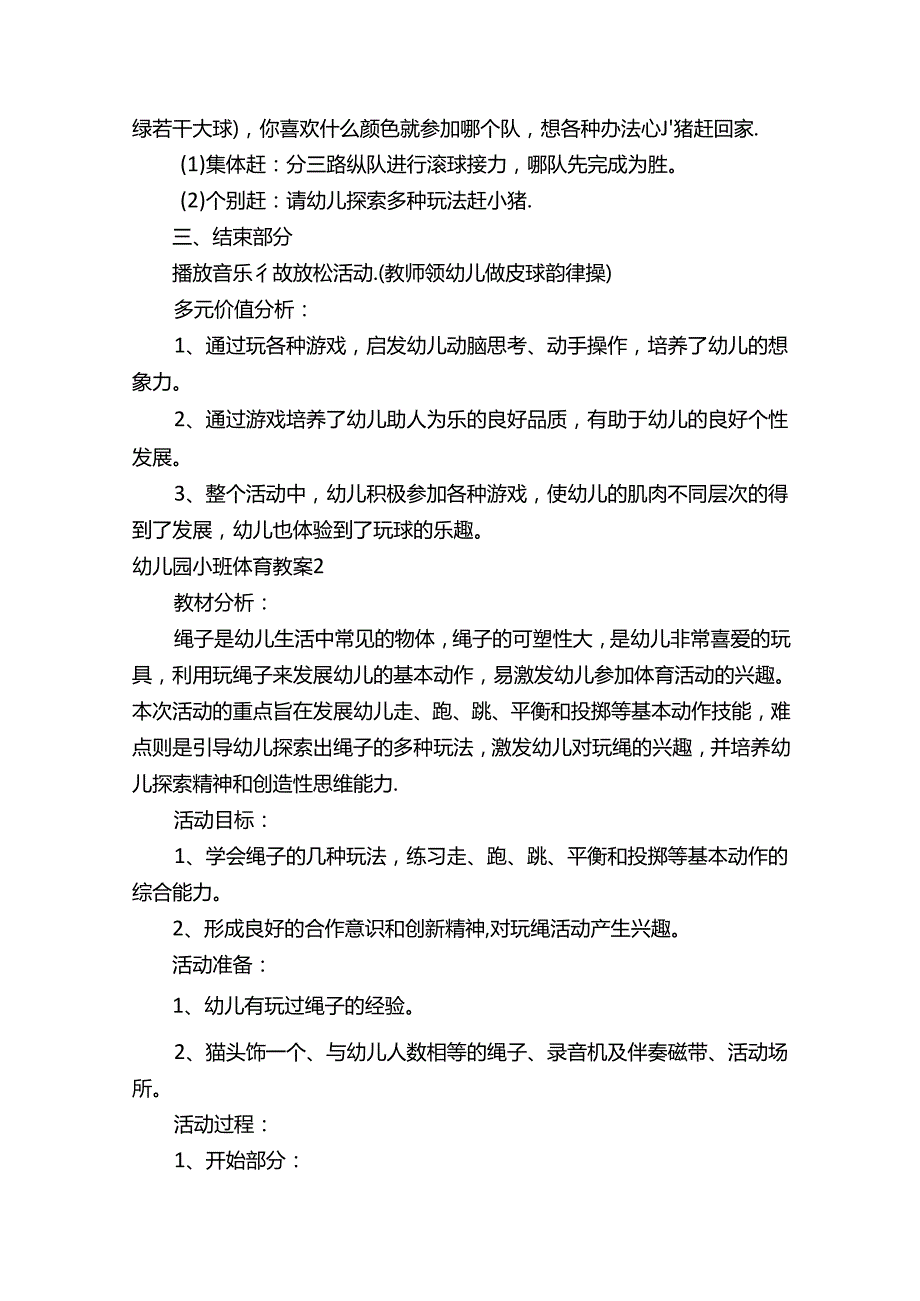 绿若干大球)，你喜欢什么颜色就参加哪个队，想各种办法心J'猪赶回家.

(1)集体赶：分三路纵队进行滚球接力，哪队先完成为胜。

(2)个别赶：请幼儿探索多种玩法赶小猪.

三、结束部分

播放音乐彳故放松活动.(教师领幼儿做皮球韵律操)

多元价值分析：

1、通过玩各种游戏，启发幼儿动脑思考、动手操作，培养了幼儿的想象力。

2、通过游戏培养了幼儿助人为乐的良好品质，有助于幼儿的良好个性发展。

3、整个活动中，幼儿积极参加各种游戏，使幼儿的肌肉不同层次的得到了发展，幼儿也体验到了玩球的乐趣。

幼儿园小班体育教案2

教材分析：

绳子是幼儿生活中常见的物体，绳子的可塑性大，是幼儿非常喜爱的玩具，利用玩绳子来发展幼儿的基本动作，易激发幼儿参加体育活动的兴趣。本次活动的重点旨在发展幼儿走、跑、跳、平衡和投掷等基本动作技能，难点则是引导幼儿探索出绳子的多种玩法，激发幼儿对玩绳的兴趣，并培养幼儿探索精神和创造性思维能力.

活动目标：

1、学会绳子的几种玩法，练习走、跑、跳、平衡和投掷等基本动作的综合能力。

2、形成良好的合作意识和创新精神,对玩绳活动产生兴趣。

活动准备：

1、幼儿有玩过绳子的经验。

2、猫头饰一个、与幼儿人数相等的绳子、录音机及伴奏磁带、活动场所。

活动过程：

1、开始部分：